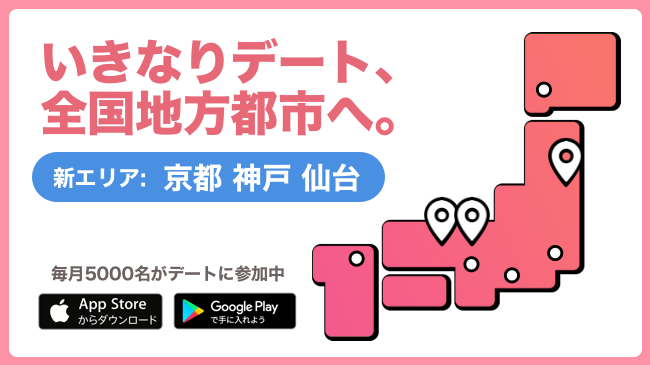 いきなりデート、
全国地方都市へ。

新エリア: 京都 神戸 仙台

毎月5000名がデートに参加中

App Store
からダウンロード

Google Play
で手に入れよう